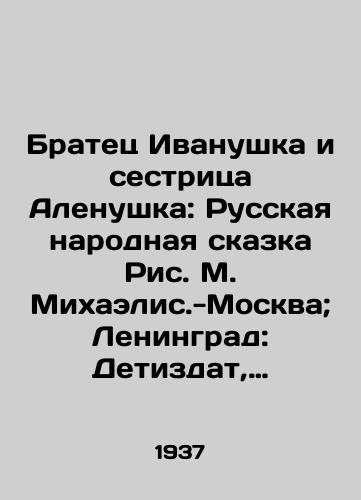 Братец Иванушка и сестрица Аленушка: Русская народная сказка Рис. М. Михаэлис.-Москва; Ленинград: Детиздат,...

1937